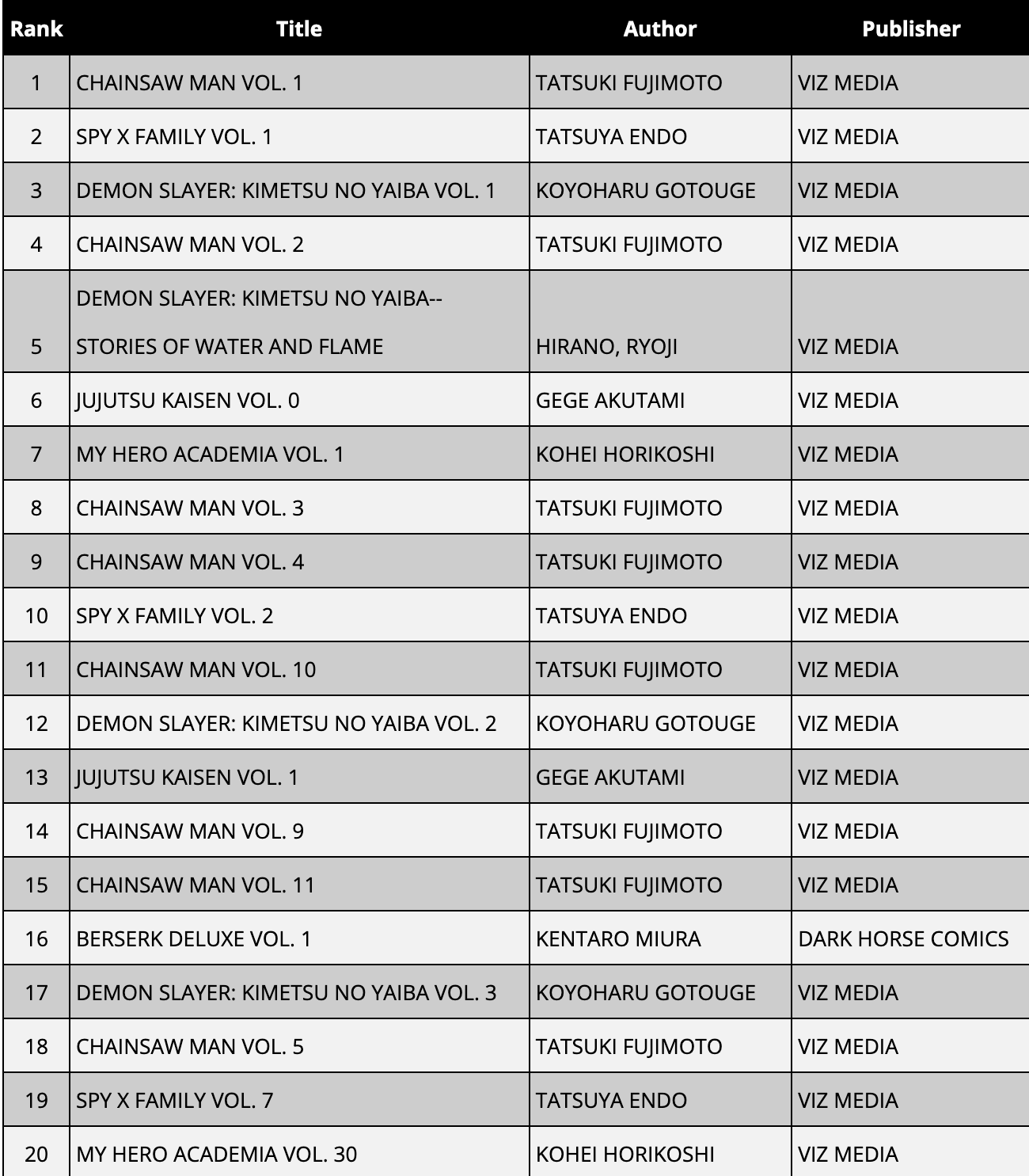 | Rank | Title | Author | Publisher |
|---|---|---|---|
| 1 | CHAINSAW MAN VOL. 1 | TATSUKI FUJIMOTO | VIZ MEDIA |
| 2 | SPY X FAMILY VOL. 1 | TATSUYA ENDO | VIZ MEDIA |
| 3 | DEMON SLAYER: KIMETSU NO YAIBA VOL. 1 | KOYOHARU GOTOUGE | VIZ MEDIA |
| 4 | CHAINSAW MAN VOL. 2 | TATSUKI FUJIMOTO | VIZ MEDIA |
| 5 | DEMON SLAYER: KIMETSU NO YAIBA-- STORIES OF WATER AND FLAME | HIRANO, RYOJI | VIZ MEDIA |
| 6 | JUJUTSU KAISEN VOL. 0 | GEGE AKUTAMI | VIZ MEDIA |
| 7 | MY HERO ACADEMIA VOL. 1 | KOHEI HORIKOSHI | VIZ MEDIA |
| 8 | CHAINSAW MAN VOL. 3 | TATSUKI FUJIMOTO | VIZ MEDIA |
| 9 | CHAINSAW MAN VOL. 4 | TATSUKI FUJIMOTO | VIZ MEDIA |
| 10 | SPY X FAMILY VOL. 2 | TATSUYA ENDO | VIZ MEDIA |
| 11 | CHAINSAW MAN VOL. 10 | TATSUKI FUJIMOTO | VIZ MEDIA |
| 12 | DEMON SLAYER: KIMETSU NO YAIBA VOL. 2 | KOYOHARU GOTOUGE | VIZ MEDIA |
| 13 | JUJUTSU KAISEN VOL. 1 | GEGE AKUTAMI | VIZ MEDIA |
| 14 | CHAINSAW MAN VOL. 9 | TATSUKI FUJIMOTO | VIZ MEDIA |
| 15 | CHAINSAW MAN VOL. 11 | TATSUKI FUJIMOTO | VIZ MEDIA |
| 16 | BERSERK DELUXE VOL. 1 | KENTARO MIURA | DARK HORSE COMICS |
| 17 | DEMON SLAYER: KIMETSU NO YAIBA VOL. 3 | KOYOHARU GOTOUGE | VIZ MEDIA |
| 18 | CHAINSAW MAN VOL. 5 | TATSUKI FUJIMOTO | VIZ MEDIA |
| 19 | SPY X FAMILY VOL. 7 | TATSUYA ENDO | VIZ MEDIA |
| 20 | MY HERO ACADEMIA VOL. 30 | KOHEI HORIKOSHI | VIZ MEDIA |